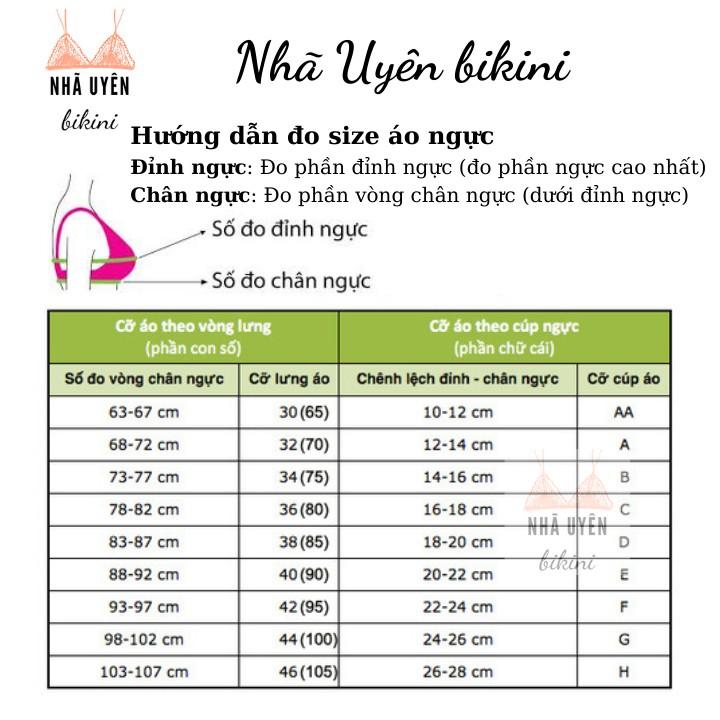 NHÃ UYÊN
bikini

Nhã Uyên bikini

Hướng dẫn đo size áo ngực
Đỉnh ngực: Đo phần đỉnh ngực (đo phần ngực cao nhất)
Chân ngực: Đo phần vòng chân ngực (dưới đỉnh ngực)

Số đo đỉnh ngực
Số đo chân ngực

| Cỡ áo theo vòng lưng (phần con số) | | Cỡ áo theo cúp ngực (phần chữ cái) | |
|---|---|---|---|
| Số đo vòng chân ngực | Cỡ lưng áo | Chênh lệch đỉnh - chân ngực | Cỡ cúp áo |
| 63-67 cm | 30(65) | 10-12 cm | AA |
| 68-72 cm | 32(70) | 12-14 cm | A |
| 73-77 cm | 34(75) | 14-16 cm | B |
| 78-82 cm | 36(80) | 16-18 cm | C |
| 83-87 cm | 38(85) | 18-20 cm | D |
| 88-92 cm | 40(90) | 20-22 cm | E |
| 93-97 cm | 42(95) | 22-24 cm | F |
| 98-102 cm | 44(100) | 24-26 cm | G |
| 103-107 cm | 46(105) | 26-28 cm | H |

NHÃ UYÊN
bikini